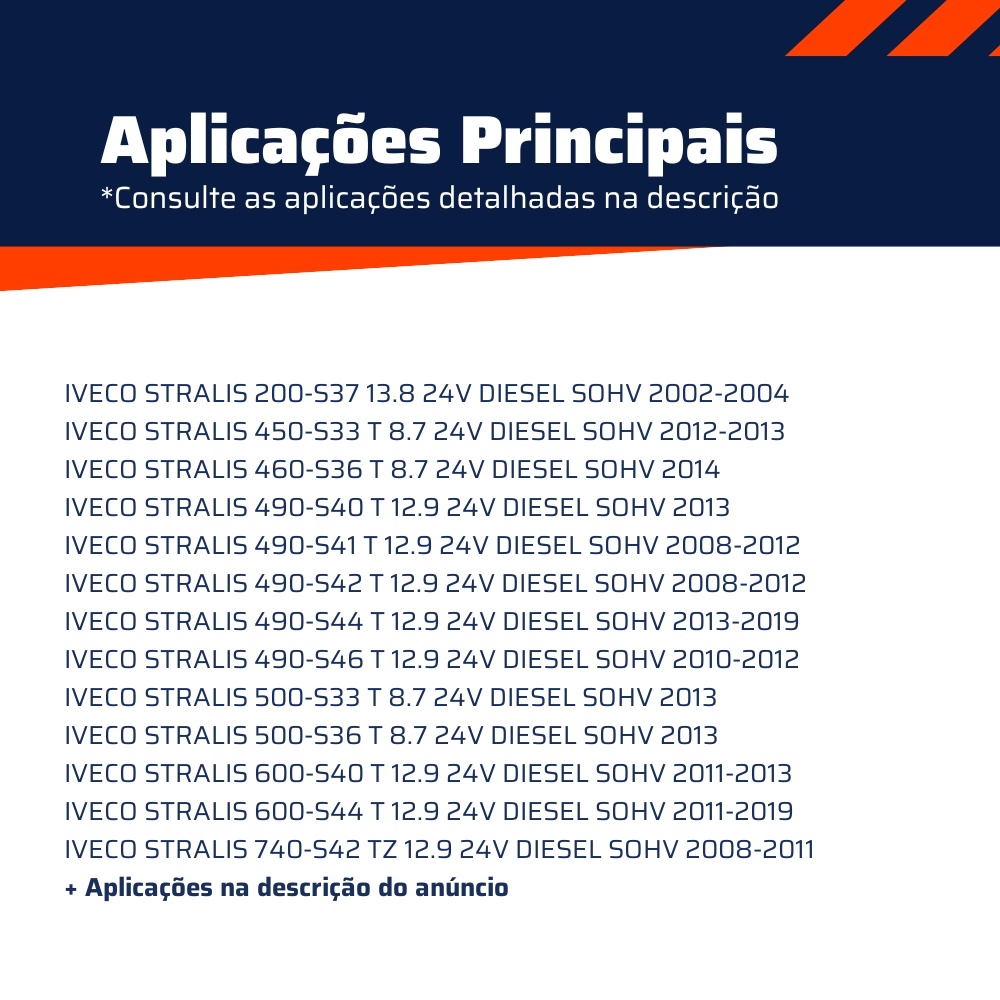 Aplicações Principais
*Consulte as aplicações detalhadas na descrição

IVECO STRALIS 200-S37 13.8 24V DIESEL SOHV 2002-2004
IVECO STRALIS 450-S33 T 8.7 24V DIESEL SOHV 2012-2013
IVECO STRALIS 460-S36 T 8.7 24V DIESEL SOHV 2014
IVECO STRALIS 490-S40 T 12.9 24V DIESEL SOHV 2013
IVECO STRALIS 490-S41 T 12.9 24V DIESEL SOHV 2008-2012
IVECO STRALIS 490-S42 T 12.9 24V DIESEL SOHV 2008-2012
IVECO STRALIS 490-S44 T 12.9 24V DIESEL SOHV 2013-2019
IVECO STRALIS 490-S46 T 12.9 24V DIESEL SOHV 2010-2012
IVECO STRALIS 500-S33 T 8.7 24V DIESEL SOHV 2013
IVECO STRALIS 500-S36 T 8.7 24V DIESEL SOHV 2013
IVECO STRALIS 600-S40 T 12.9 24V DIESEL SOHV 2011-2013
IVECO STRALIS 600-S44 T 12.9 24V DIESEL SOHV 2011-2019
IVECO STRALIS 740-S42 TZ 12.9 24V DIESEL SOHV 2008-2011
+ Aplicações na descrição do anúncio